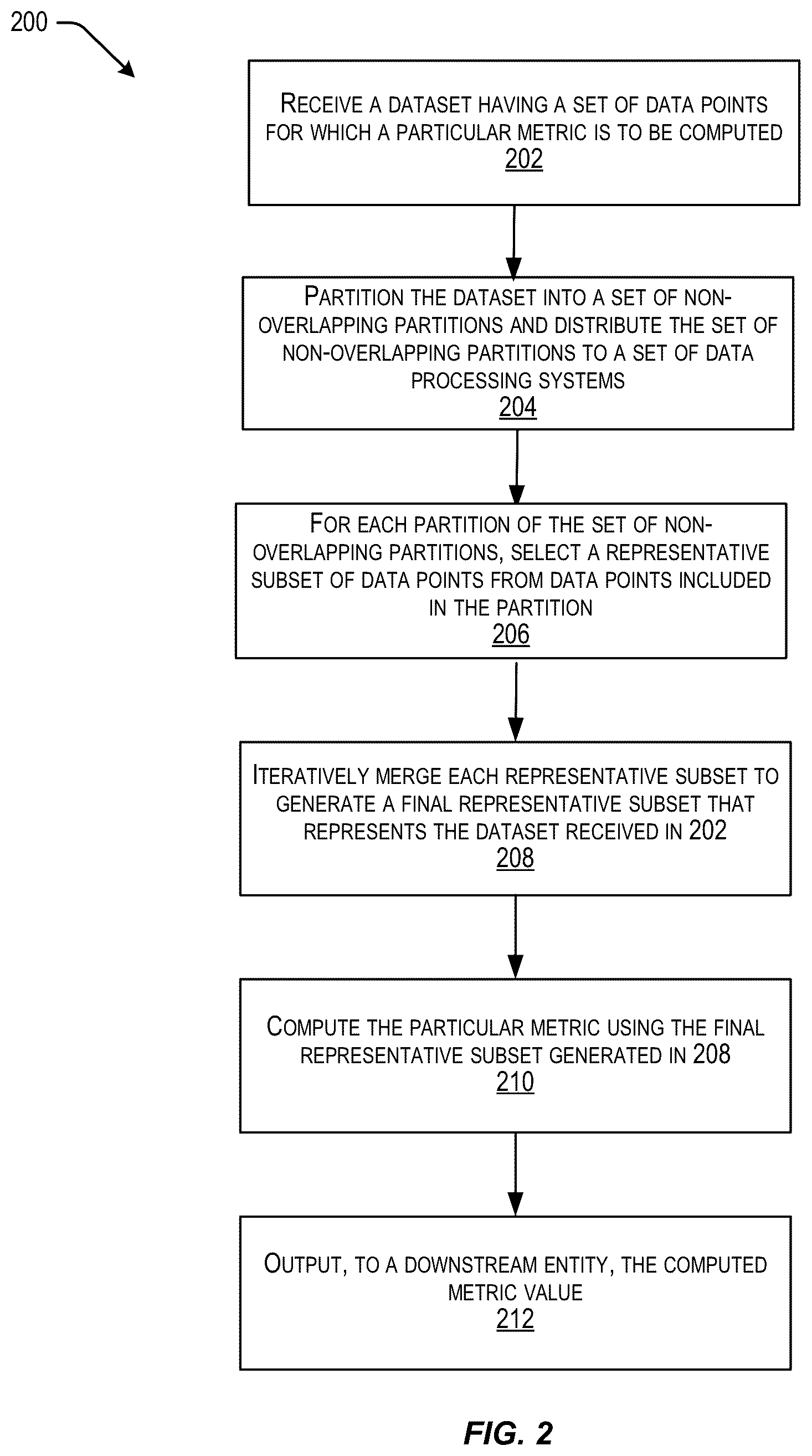 200

RECEIVE A DATASET HAVING A SET OF DATA POINTS FOR WHICH A PARTICULAR METRIC IS TO BE COMPUTED
202

PARTITION THE DATASET INTO A SET OF NON-OVERLAPPING PARTITIONS AND DISTRIBUTE THE SET OF NON-OVERLAPPING PARTITIONS TO A SET OF DATA PROCESSING SYSTEMS
204

FOR EACH PARTITION OF THE SET OF NON-OVERLAPPING PARTITIONS, SELECT A REPRESENTATIVE SUBSET OF DATA POINTS FROM DATA POINTS INCLUDED IN THE PARTITION
206

ITERATIVELY MERGE EACH REPRESENTATIVE SUBSET TO GENERATE A FINAL REPRESENTATIVE SUBSET THAT REPRESENTS THE DATASET RECEIVED IN 202
208

COMPUTE THE PARTICULAR METRIC USING THE FINAL REPRESENTATIVE SUBSET GENERATED IN 208
210

OUTPUT, TO A DOWNSTREAM ENTITY, THE COMPUTED METRIC VALUE
212

FIG. 2